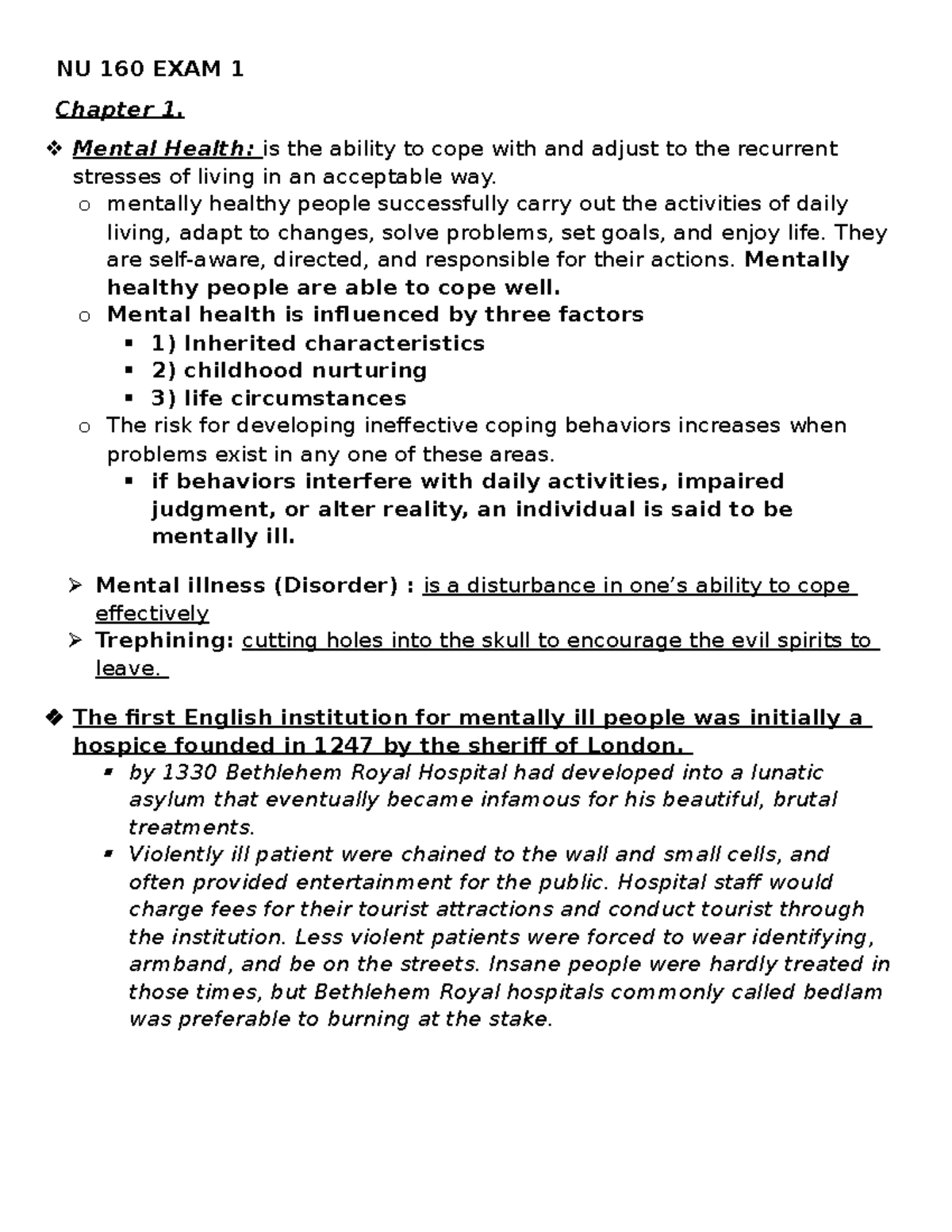 NU 160 EXAM 1

Chapter 1.

❖ Mental Health: is the ability to cope with and adjust to the recurrent stresses of living in an acceptable way.

o mentally healthy people successfully carry out the activities of daily living, adapt to changes, solve problems, set goals, and enjoy life. They are self-aware, directed, and responsible for their actions. Mentally healthy people are able to cope well.

o Mental health is influenced by three factors

▪ 1) Inherited characteristics

▪ 2) childhood nurturing

▪ 3) life circumstances

o The risk for developing ineffective coping behaviors increases when problems exist in any one of these areas.

▪ if behaviors interfere with daily activities, impaired judgment, or alter reality, an individual is said to be mentally ill.

➢ Mental illness (Disorder) : is a disturbance in one's ability to cope effectively

➢ Trephining: cutting holes into the skull to encourage the evil spirits to leave.

❖ The first English institution for mentally ill people was initially a hospice founded in 1247 by the sheriff of London.

▪ by 1330 Bethlehem Royal Hospital had developed into a lunatic asylum that eventually became infamous for his beautiful, brutal treatments.

▪ Violently ill patient were chained to the wall and small cells, and often provided entertainment for the public. Hospital staff would charge fees for their tourist attractions and conduct tourist through the institution. Less violent patients were forced to wear identifying, armband, and be on the streets. Insane people were hardly treated in those times, but Bethlehem Royal hospitals commonly called bedlam was preferable to burning at the stake.